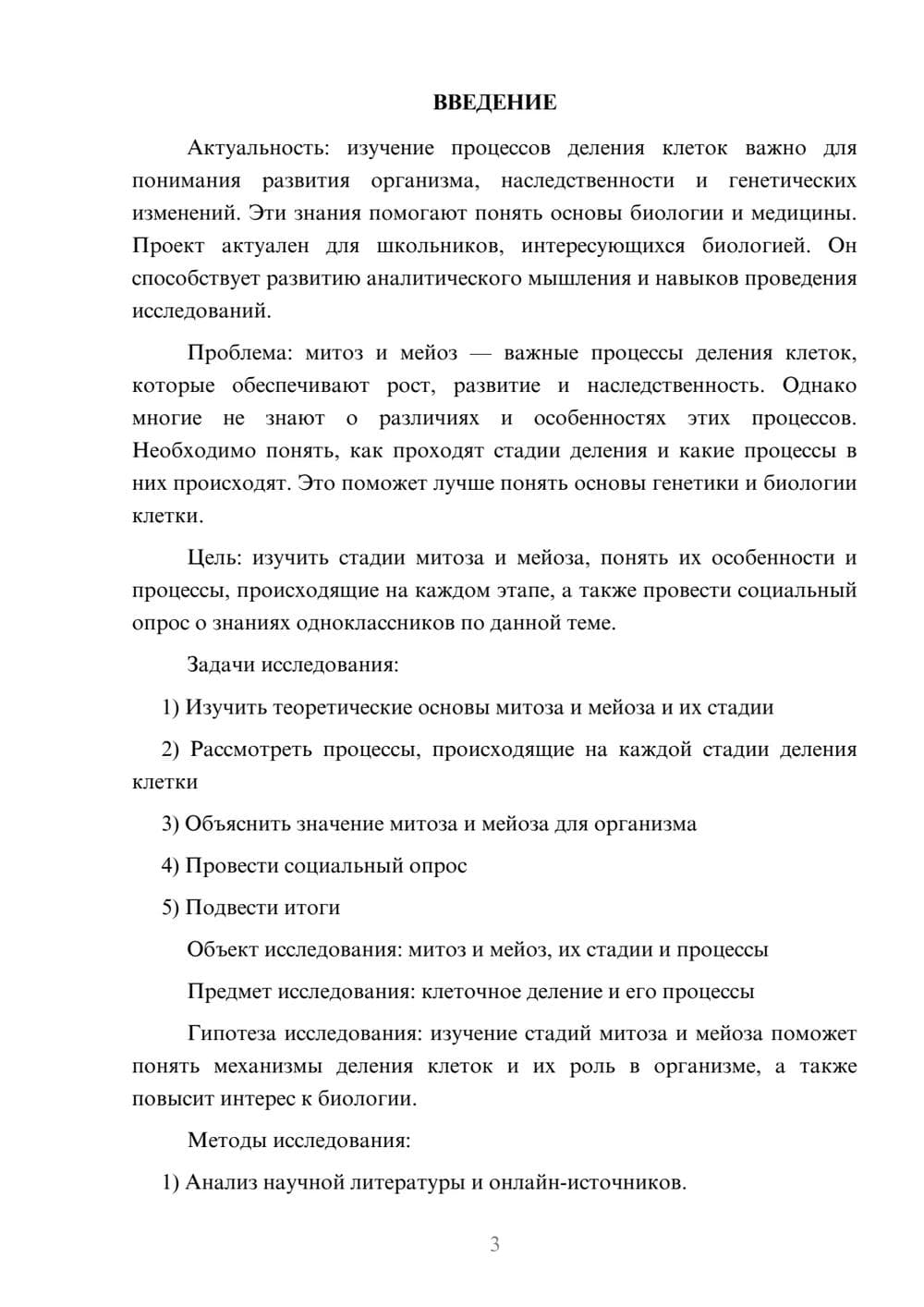 ВВЕДЕНИЕ

Актуальность: изучение процессов деления клеток важно для понимания развития организма, наследственности и генетических изменений. Эти знания помогают понять основы биологии и медицины. Проект актуален для школьников, интересующихся биологией. Он способствует развитию аналитического мышления и навыков проведения исследований.

Проблема: митоз и мейоз — важные процессы деления клеток, которые обеспечивают рост, развитие и наследственность. Однако многие не знают о различиях и особенностях этих процессов. Необходимо понять, как проходят стадии деления и какие процессы в них происходят. Это поможет лучше понять основы генетики и биологии клетки.

Цель: изучить стадии митоза и мейоза, понять их особенности и процессы, происходящие на каждом этапе, а также провести социальный опрос о знаниях одноклассников по данной теме.

Задачи исследования:

1) Изучить теоретические основы митоза и мейоза и их стадии

2) Рассмотреть процессы, происходящие на каждой стадии деления клетки

3) Объяснить значение митоза и мейоза для организма

4) Провести социальный опрос

5) Подвести итоги

Объект исследования: митоз и мейоз, их стадии и процессы

Предмет исследования: клеточное деление и его процессы

Гипотеза исследования: изучение стадий митоза и мейоза поможет понять механизмы деления клеток и их роль в организме, а также повысит интерес к биологии.

Методы исследования:

1) Анализ научной литературы и онлайн-источников.

3